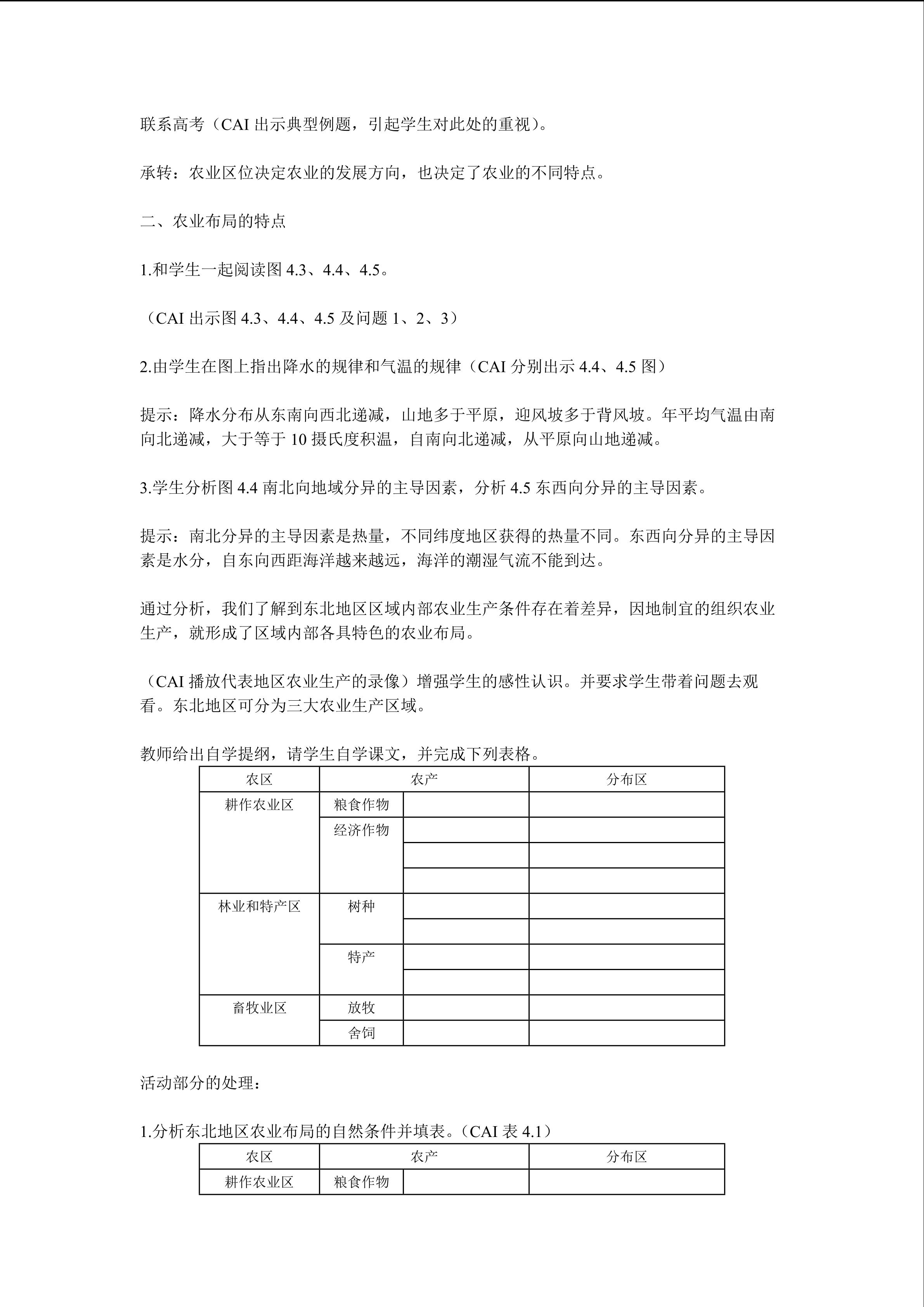 联系高考（CAI 出示典型例题，引起学生对此处的重视）。

承转：农业区位决定农业的发展方向，也决定了农业的不同特点。

二、农业布局的特点

1.和学生一起阅读图 4.3、4.4、4.5。

（CAI 出示图 4.3、4.4、4.5 及问题 1、2、3）

2.由学生在图上指出降水的规律和气温的规律（CAI 分别出示 4.4、4.5 图）

提示：降水分布从东南向西北递减，山地多于平原，迎风坡多于背风坡。年平均气温由南向北递减，大于等于 10 摄氏度积温，自南向北递减，从平原向山地递减。

3.学生分析图 4.4 南北向地域分异的主导因素，分析 4.5 东西向分异的主导因素。

提示：南北分异的主导因素是热量，不同纬度地区获得的热量不同。东西向分异的主导因素是水分，自东向西距海洋越来越远，海洋的潮湿气流不能到达。

通过分析，我们了解到东北地区区域内部农业生产条件存在着差异，因地制宜的组织农业生产，就形成了区域内部各具特色的农业布局。

（CAI 播放代表地区农业生产的录像）增强学生的感性认识。并要求学生带着问题去观看。东北地区可分为三大农业生产区域。

教师给出自学提纲，请学生自学课文，并完成下列表格。

| 农区 | 农产 | | 分布区 |
|---|---|---|---|
| 耕作农业区 | 粮食作物 | | |
| | 经济作物 | | |
| | | | |
| | | | |
| 林业和特产区 | 树种 | | |
| | | | |
| | 特产 | | |
| | | | |
| 畜牧业区 | 放牧 | | |
| | 舍饲 | | |

活动部分的处理：

1.分析东北地区农业布局的自然条件并填表。（CAI 表 4.1）

| 农区 | 农产 | | 分布区 |
|---|---|---|---|
| 耕作农业区 | 粮食作物 | | |